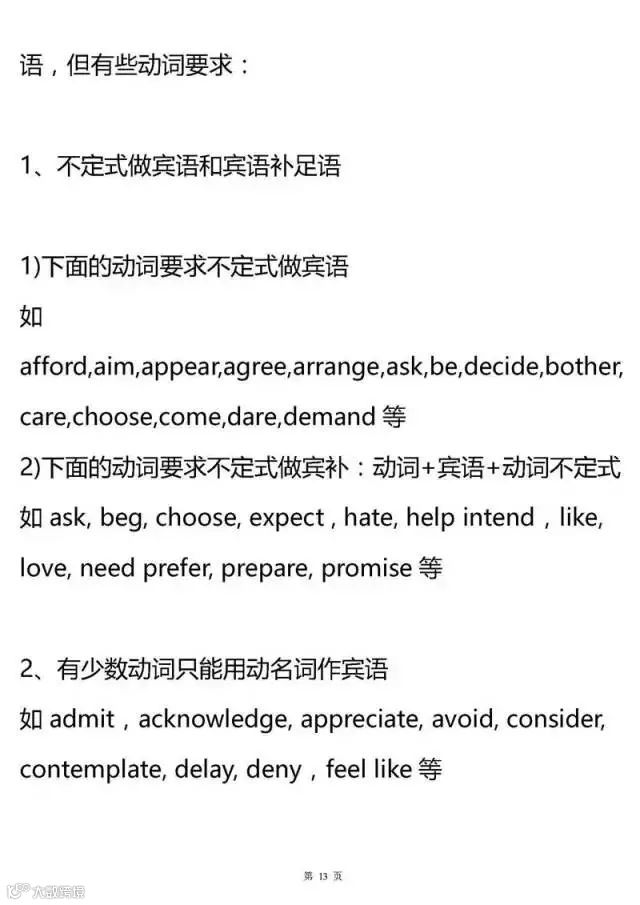 语，但有些动词要求：

1、不定式做宾语和宾语补足语

1)下面的动词要求不定式做宾语
如
afford,aim,appear,agree,arrange,ask,be,decide,bother,care,choose,come,dare,demand等
2)下面的动词要求不定式做宾补：动词+宾语+动词不定式
如ask, beg, choose, expect , hate, help intend , like, love, need prefer, prepare, promise等

2、有少数动词只能用动名词作宾语
如admit , acknowledge, appreciate, avoid, consider, contemplate, delay, deny , feel like等

第13页